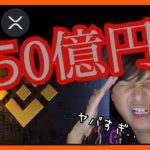 50億円

ヤバすぎ…